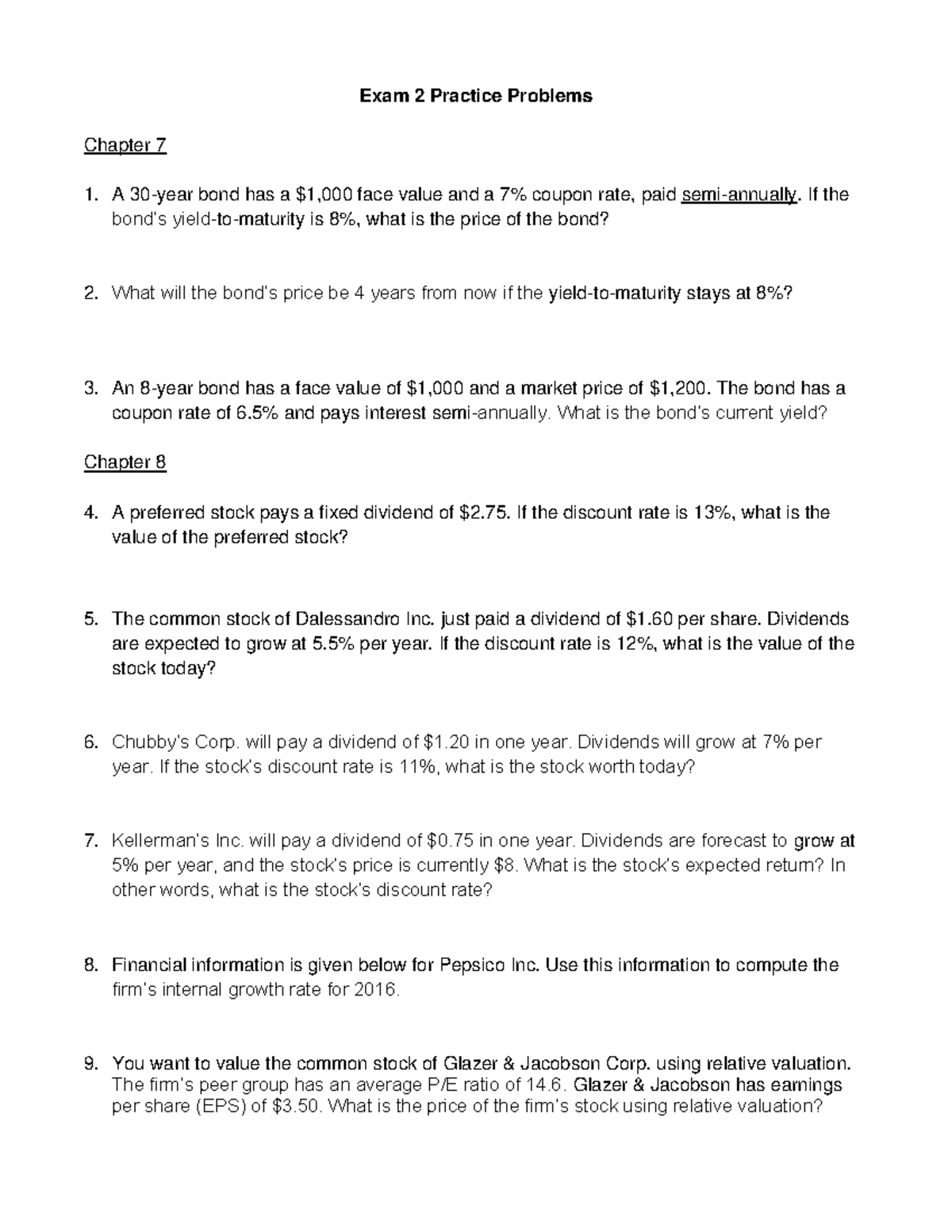 Exam 2 Practice Problems

Chapter 7

1. A 30-year bond has a $1,000 face value and a 7% coupon rate, paid semi-annually. If the bond's yield-to-maturity is 8%, what is the price of the bond?

2. What will the bond's price be 4 years from now if the yield-to-maturity stays at 8%?

3. An 8-year bond has a face value of $1,000 and a market price of $1,200. The bond has a coupon rate of 6.5% and pays interest semi-annually. What is the bond's current yield?

Chapter 8

4. A preferred stock pays a fixed dividend of $2.75. If the discount rate is 13%, what is the value of the preferred stock?

5. The common stock of Dalessandro Inc. just paid a dividend of $1.60 per share. Dividends are expected to grow at 5.5% per year. If the discount rate is 12%, what is the value of the stock today?

6. Chubby's Corp. will pay a dividend of $1.20 in one year. Dividends will grow at 7% per year. If the stock's discount rate is 11%, what is the stock worth today?

7. Kellerman's Inc. will pay a dividend of $0.75 in one year. Dividends are forecast to grow at 5% per year, and the stock's price is currently $8. What is the stock's expected return? In other words, what is the stock's discount rate?

8. Financial information is given below for Pepsico Inc. Use this information to compute the firm's internal growth rate for 2016.

9. You want to value the common stock of Glazer & Jacobson Corp. using relative valuation. The firm's peer group has an average P/E ratio of 14.6. Glazer & Jacobson has earnings per share (EPS) of $3.50. What is the price of the firm's stock using relative valuation?